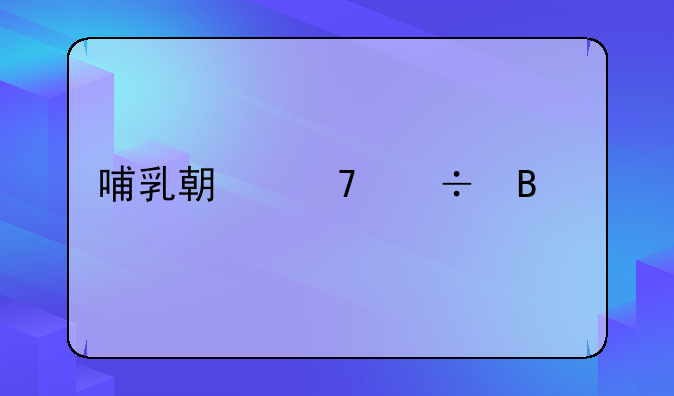 哺乳期　　7　　÷　　B